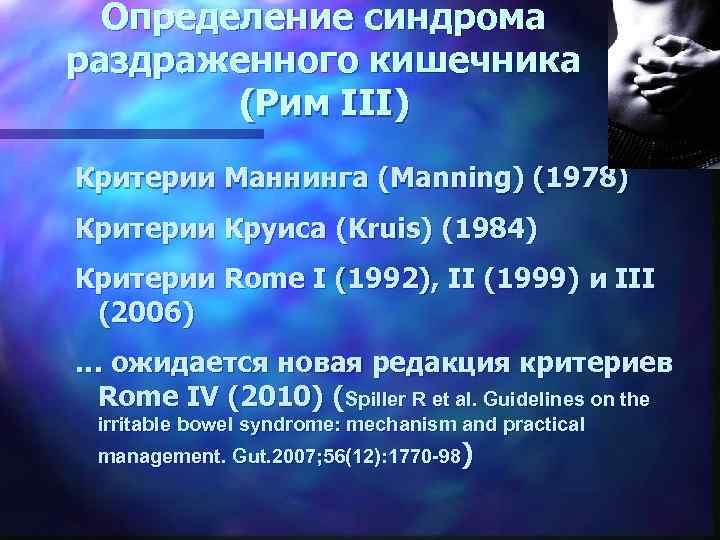 Определение синдрома раздраженного кишечника (Рим III)

Критерии Маннинга (Manning) (1978)

Критерии Круиса (Kruis) (1984)

Критерии Rome I (1992), II (1999) и III (2006)

… ожидается новая редакция критериев Rome IV (2010) (Spiller R et al. Guidelines on the irritable bowel syndrome: mechanism and practical management. Gut.2007;56(12):1770-98)